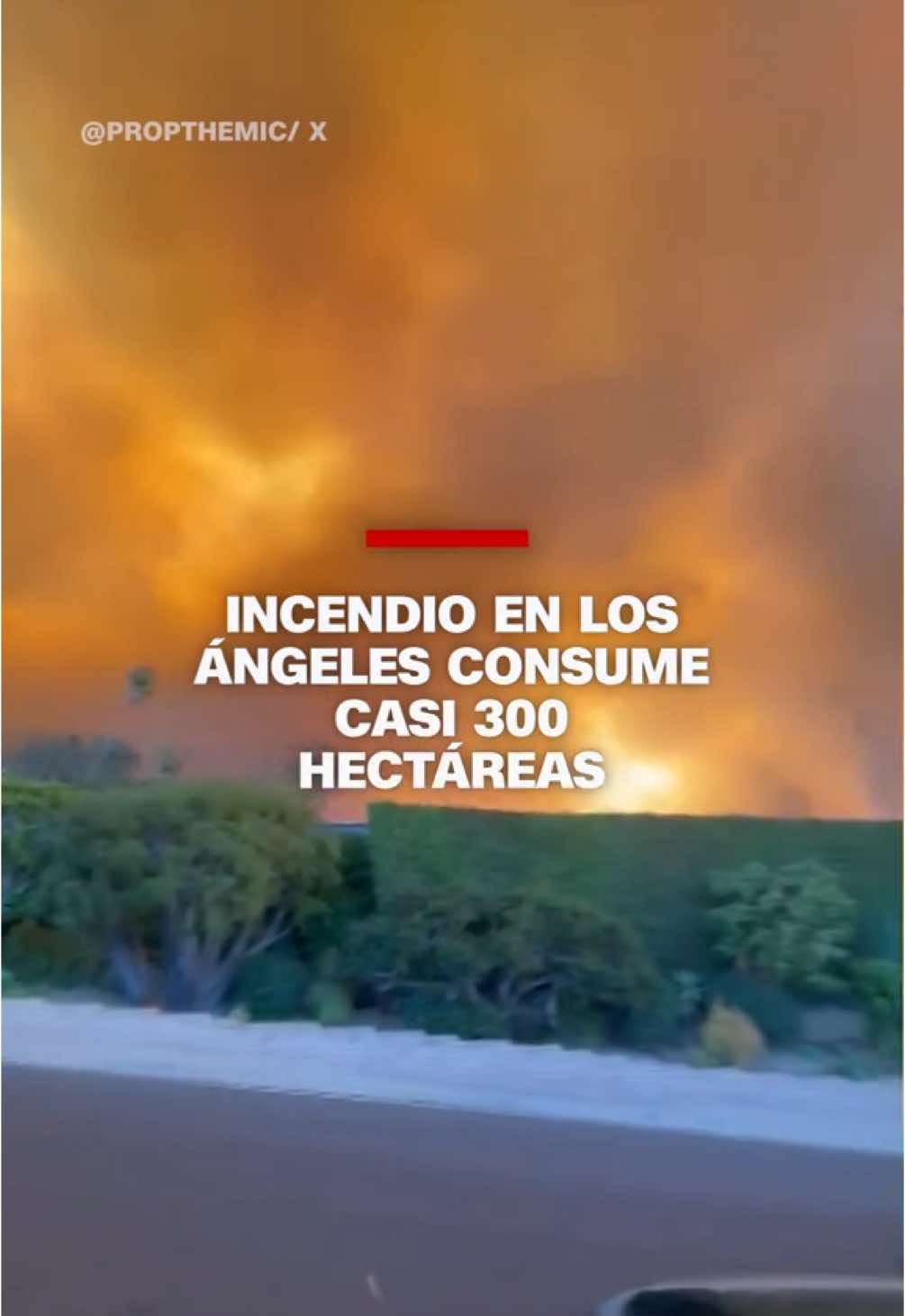 @PROPTHEMIC/ X

INCENDIO EN LOS ÁNGELES CONSUME CASI 300 HECTÁREAS